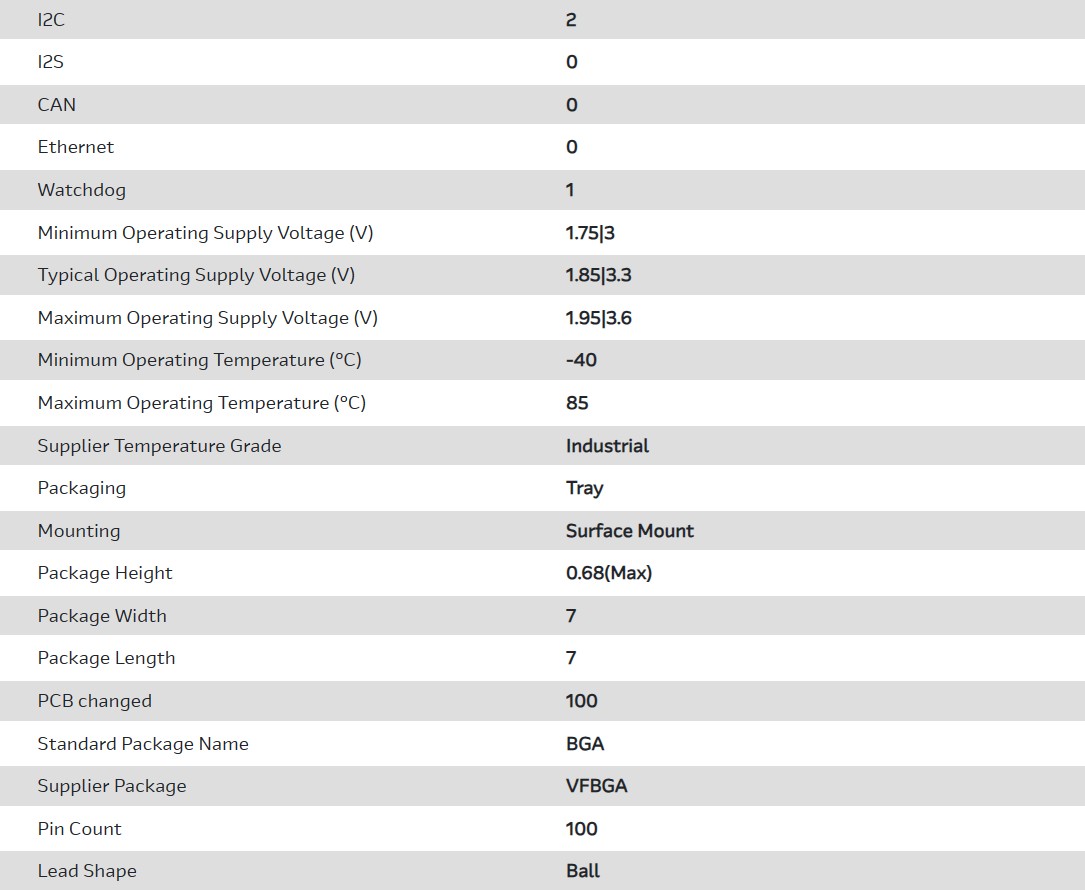 | | |
|---|---|
| I2C | 2 |
| I2S | 0 |
| CAN | 0 |
| Ethernet | 0 |
| Watchdog | 1 |
| Minimum Operating Supply Voltage (V) | 1.75\|3 |
| Typical Operating Supply Voltage (V) | 1.85\|3.3 |
| Maximum Operating Supply Voltage (V) | 1.95\|3.6 |
| Minimum Operating Temperature (°C) | -40 |
| Maximum Operating Temperature (°C) | 85 |
| Supplier Temperature Grade | Industrial |
| Packaging | Tray |
| Mounting | Surface Mount |
| Package Height | 0.68(Max) |
| Package Width | 7 |
| Package Length | 7 |
| PCB changed | 100 |
| Standard Package Name | BGA |
| Supplier Package | VFBGA |
| Pin Count | 100 |
| Lead Shape | Ball |